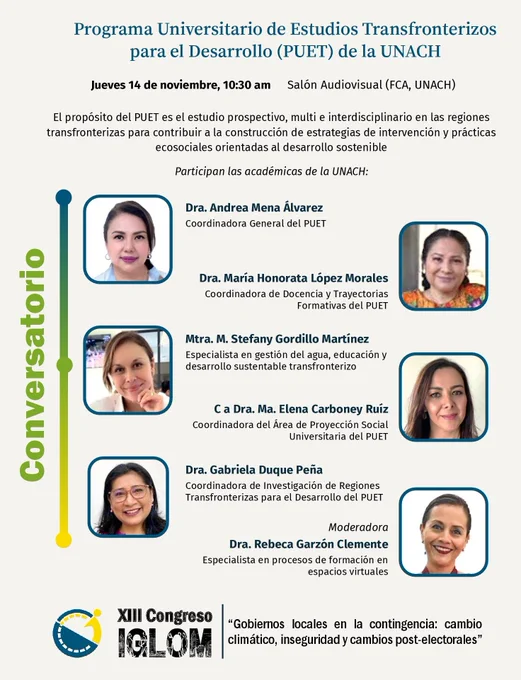 Programa Universitario de Estudios Transfronterizos para el Desarrollo (PUET) de la UNACH

Jueves 14 de noviembre, 10:30 am Salón Audiovisual (FCA, UNACH)

El propósito del PUET es el estudio prospectivo, multi e interdisciplinario en las regiones transfronterizas para contribuir a la construcción de estrategias de intervención y prácticas ecosociales orientadas al desarrollo sostenible

Participan las académicas de la UNACH:

Conversatorio

Dra. Andrea Mena Álvarez
Coordinadora General del PUET

Dra. María Honorata López Morales
Coordinadora de Docencia y Trayectorias Formativas del PUET

Mtra. M. Stefany Gordillo Martínez
Especialista en gestión del agua, educación y desarrollo sustentable transfronterizo

C a Dra. Ma. Elena Carboney Ruíz
Coordinadora del Área de Proyección Social Universitaria del PUET

Dra. Gabriela Duque Peña
Coordinadora de Investigación de Regiones Transfronterizas para el Desarrollo del PUET

Moderadora
Dra. Rebeca Garzón Clemente
Especialista en procesos de formación en espacios virtuales

XIII Congreso IGLOM

"Gobiernos locales en la contingencia: cambio climático, inseguridad y cambios post-electorales"